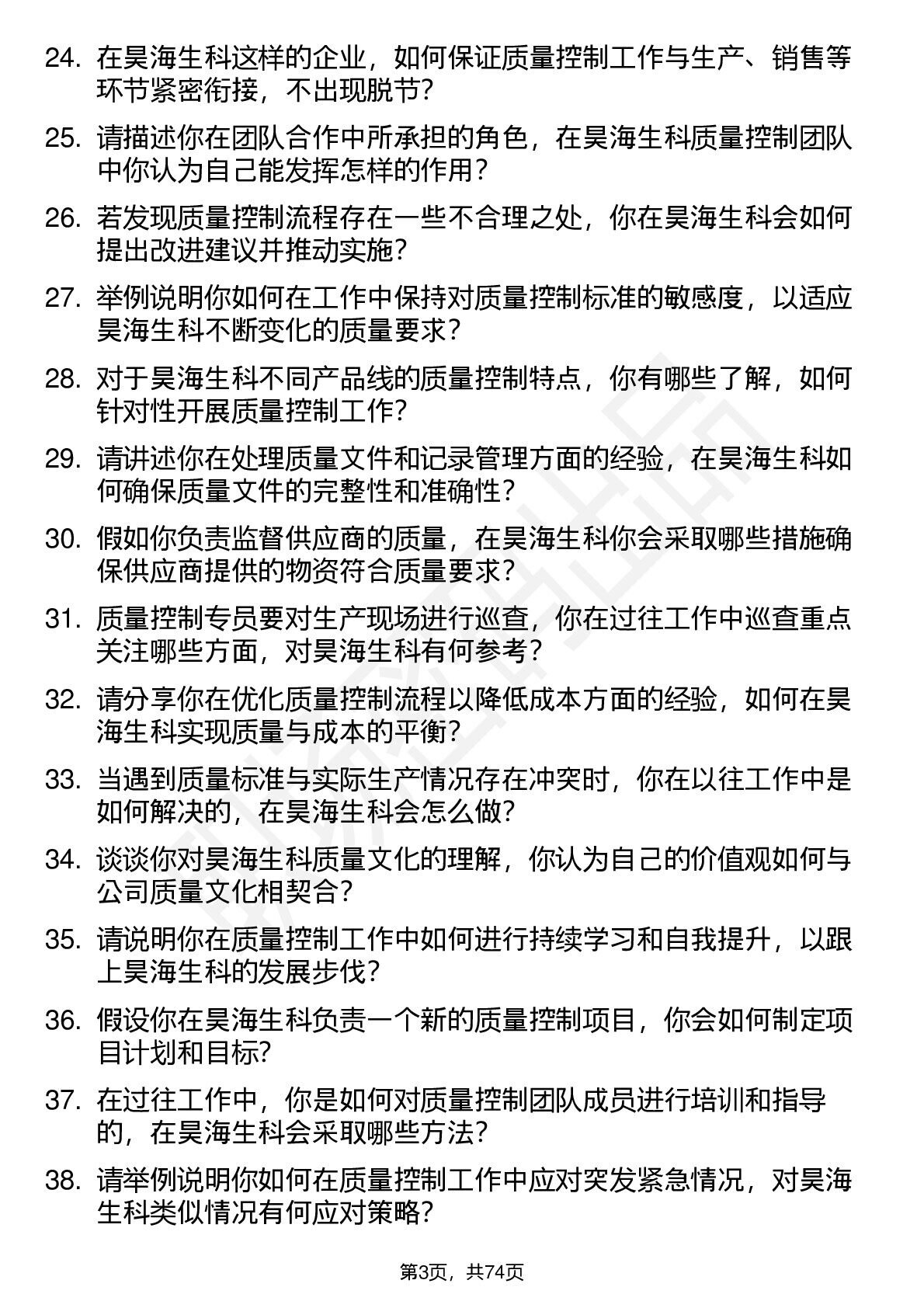 24. 在昊海生科这样的企业，如何保证质量控制工作与生产、销售等环节紧密衔接，不出现脱节？

25. 请描述你在团队合作中所承担的角色，在昊海生科质量控制团队中你认为自己能发挥怎样的作用？

26. 若发现质量控制流程存在一些不合理之处，你在昊海生科会如何提出改进建议并推动实施？

27. 举例说明你如何在工作中保持对质量控制标准的敏感度，以适应昊海生科不断变化的质量要求？

28. 对于昊海生科不同产品线的质量控制特点，你有哪些了解，如何针对性开展质量控制工作？

29. 请讲述你在处理质量文件和记录管理方面的经验，在昊海生科如何确保质量文件的完整性和准确性？

30. 假如你负责监督供应商的质量，在昊海生科你会采取哪些措施确保供应商提供的物资符合质量要求？

31. 质量控制专员要对生产现场进行巡查，你在过往工作中巡查重点关注哪些方面，对昊海生科有何参考？

32. 请分享你在优化质量控制流程以降低成本方面的经验，如何在昊海生科实现质量与成本的平衡？

33. 当遇到质量标准与实际生产情况存在冲突时，你在以往工作中是如何解决的，在昊海生科会怎么做？

34. 谈谈你对昊海生科质量文化的理解，你认为自己的价值观如何与公司质量文化相契合？

35. 请说明你在质量控制工作中如何进行持续学习和自我提升，以跟上昊海生科的发展步伐？

36. 假设你在昊海生科负责一个新的质量控制项目，你会如何制定项目计划和目标？

37. 在过往工作中，你是如何对质量控制团队成员进行培训和指导的，在昊海生科会采取哪些方法？

38. 请举例说明你如何在质量控制工作中应对突发紧急情况，对昊海生科类似情况有何应对策略？

第3页，共74页